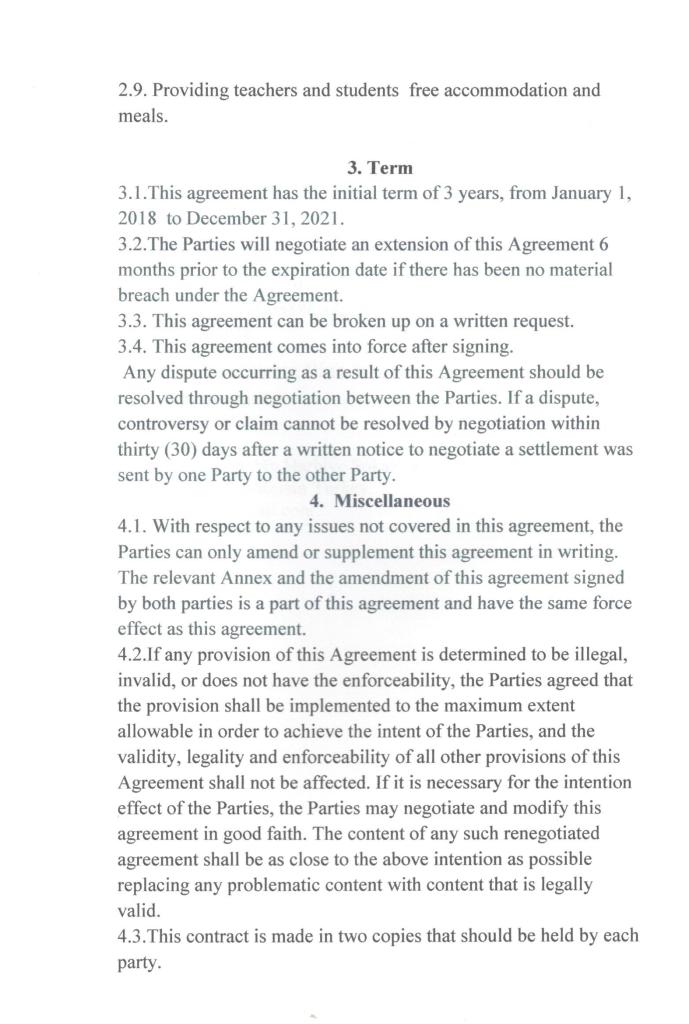 2.9. Providing teachers and students free accommodation and meals.

3. Term

3.1.This agreement has the initial term of 3 years, from January 1, 2018 to December 31, 2021.
3.2.The Parties will negotiate an extension of this Agreement 6 months prior to the expiration date if there has been no material breach under the Agreement.
3.3. This agreement can be broken up on a written request.
3.4. This agreement comes into force after signing.
Any dispute occurring as a result of this Agreement should be resolved through negotiation between the Parties. If a dispute, controversy or claim cannot be resolved by negotiation within thirty (30) days after a written notice to negotiate a settlement was sent by one Party to the other Party.

4. Miscellaneous

4.1. With respect to any issues not covered in this agreement, the Parties can only amend or supplement this agreement in writing. The relevant Annex and the amendment of this agreement signed by both parties is a part of this agreement and have the same force effect as this agreement.
4.2.If any provision of this Agreement is determined to be illegal, invalid, or does not have the enforceability, the Parties agreed that the provision shall be implemented to the maximum extent allowable in order to achieve the intent of the Parties, and the validity, legality and enforceability of all other provisions of this Agreement shall not be affected. If it is necessary for the intention effect of the Parties, the Parties may negotiate and modify this agreement in good faith. The content of any such renegotiated agreement shall be as close to the above intention as possible replacing any problematic content with content that is legally valid.
4.3.This contract is made in two copies that should be held by each party.